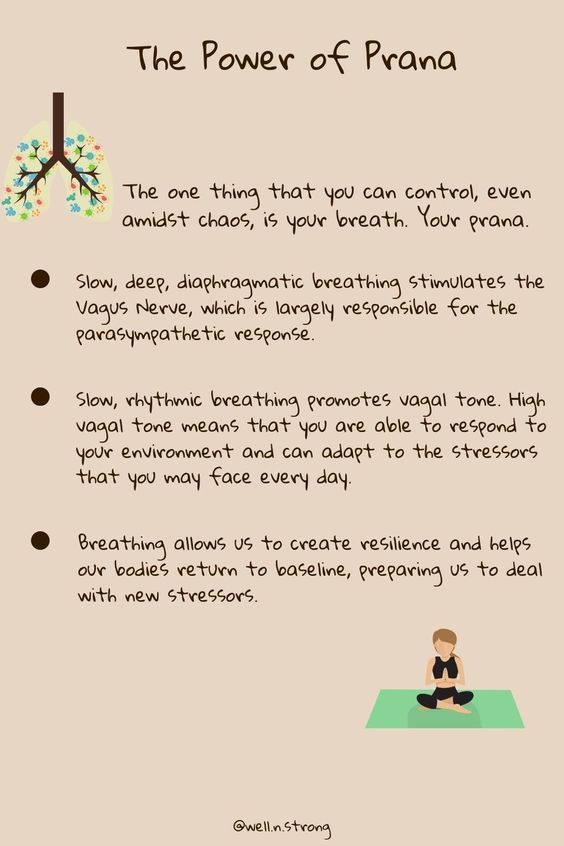 The Power of Prana

The one thing that you can control, even amidst chaos, is your breath. Your prana.

• Slow, deep, diaphragmatic breathing stimulates the Vagus Nerve, which is largely responsible for the parasympathetic response.

• Slow, rhythmic breathing promotes vagal tone. High vagal tone means that you are able to respond to your environment and can adapt to the stressors that you may face every day.

• Breathing allows us to create resilience and helps our bodies return to baseline, preparing us to deal with new stressors.

@well.n.strong